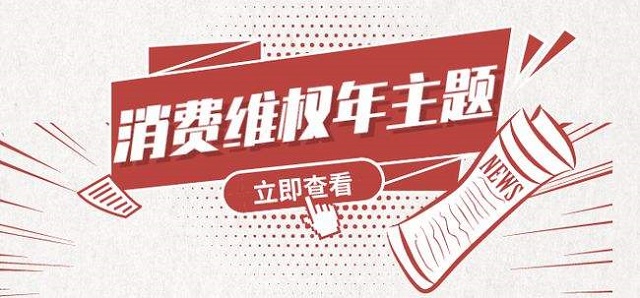 消费维权年主题

立即查看

NEWS